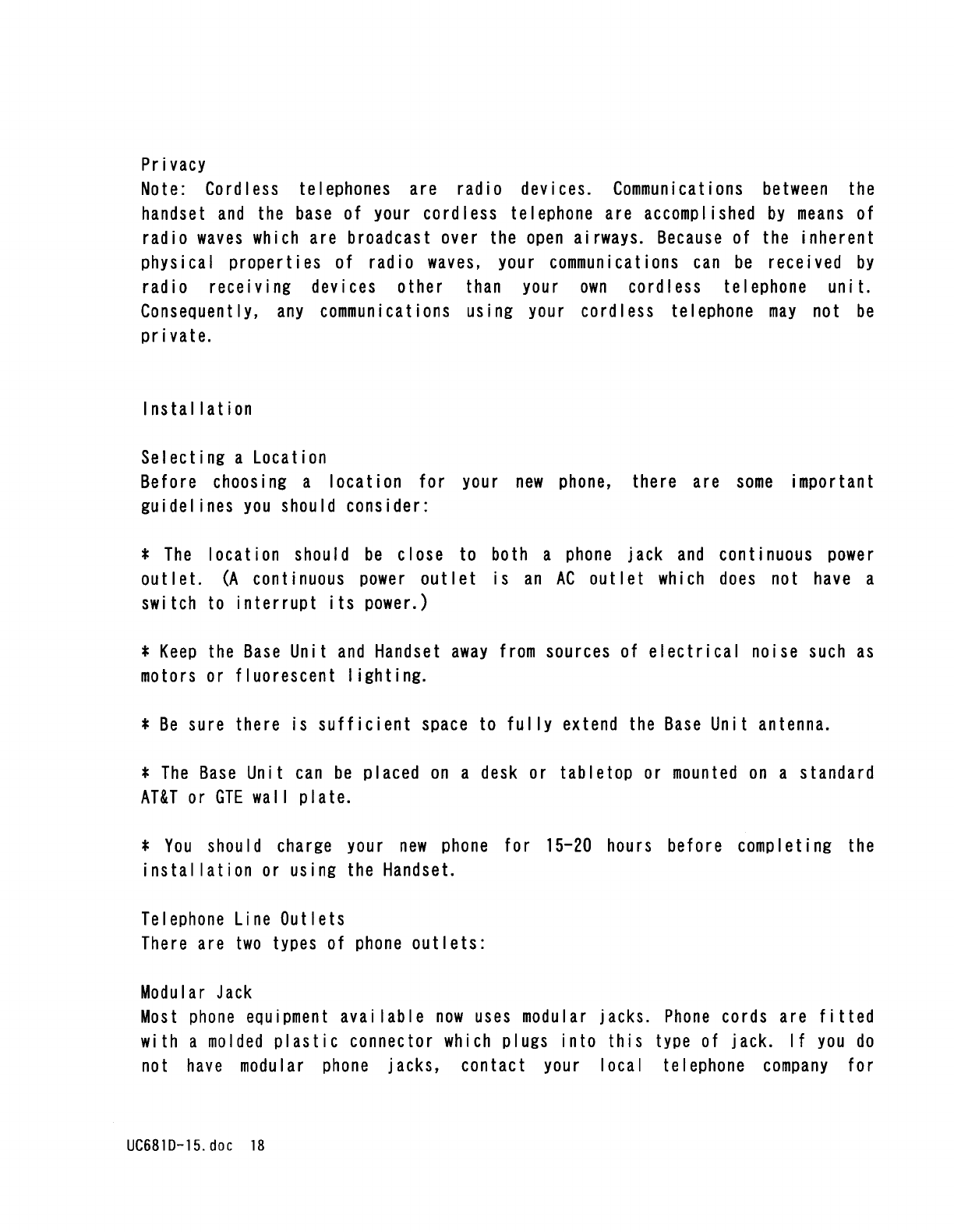 Privacy
Note: Cordless telephones are radio devices. Communications between the handset and the base of your cordless telephone are accomplished by means of radio waves which are broadcast over the open airways. Because of the inherent physical properties of radio waves, your communications can be received by radio receiving devices other than your own cordless telephone unit. Consequently, any communications using your cordless telephone may not be private.

Installation

Selecting a Location
Before choosing a location for your new phone, there are some important guidelines you should consider:

* The location should be close to both a phone jack and continuous power outlet. (A continuous power outlet is an AC outlet which does not have a switch to interrupt its power.)

* Keep the Base Unit and Handset away from sources of electrical noise such as motors or fluorescent lighting.

* Be sure there is sufficient space to fully extend the Base Unit antenna.

* The Base Unit can be placed on a desk or tabletop or mounted on a standard AT&T or GTE wall plate.

* You should charge your new phone for 15-20 hours before completing the installation or using the Handset.

Telephone Line Outlets
There are two types of phone outlets:

Modular Jack
Most phone equipment available now uses modular jacks. Phone cords are fitted with a molded plastic connector which plugs into this type of jack. If you do not have modular phone jacks, contact your local telephone company for

UC681D-15.doc 18